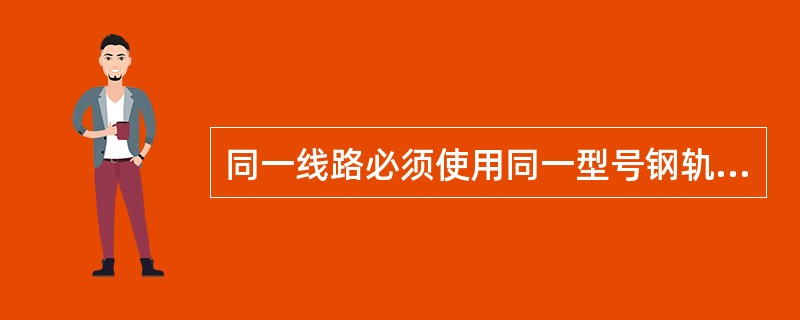 同一线路必须使用同一型号钢轨...